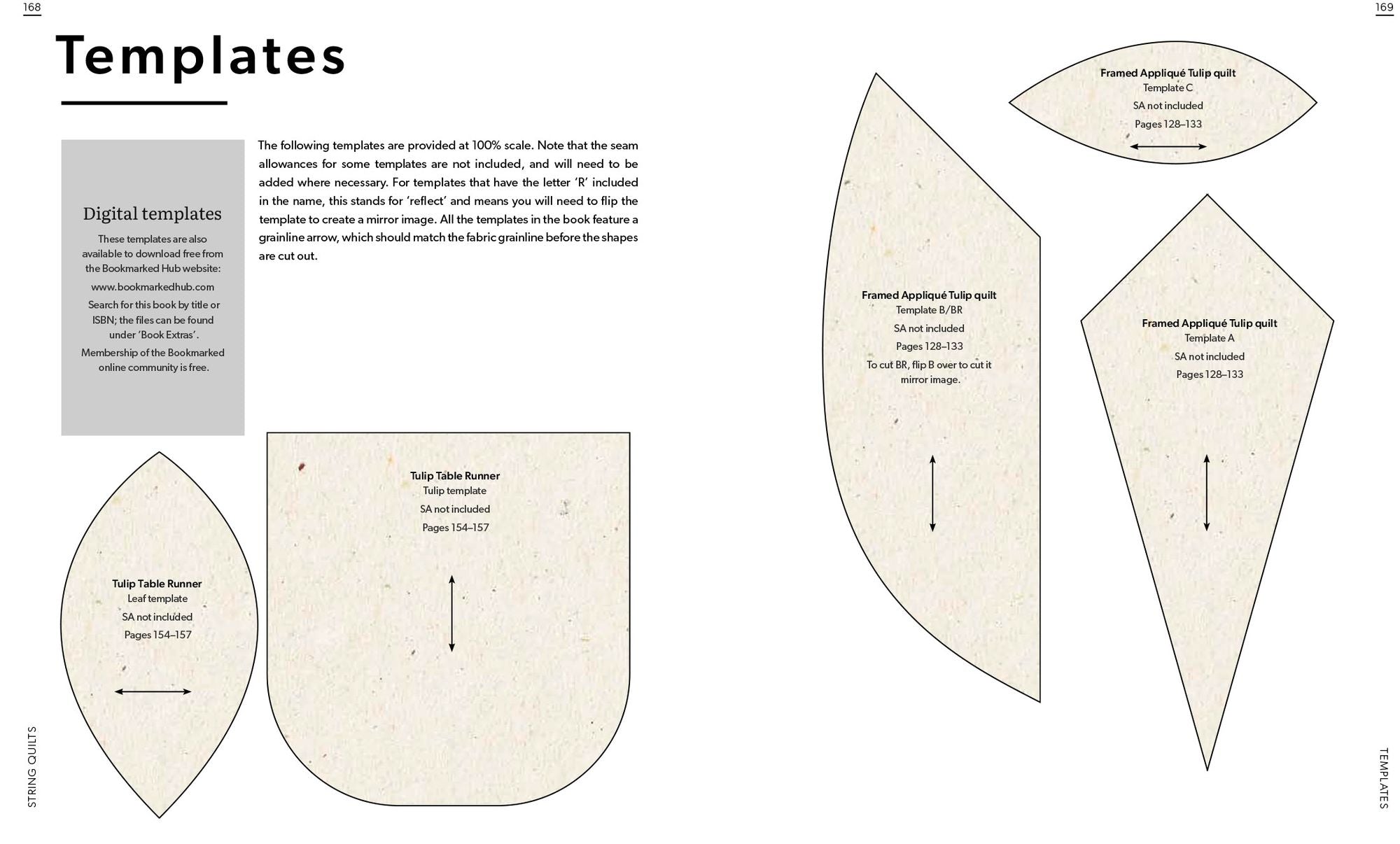 168

Templates

Digital templates

These templates are also available to download free from the Bookmarked Hub website:

www.bookmarkedhub.com

Search for this book by title or ISBN; the files can be found under 'Book Extras'.

Membership of the Bookmarked online community is free.

The following templates are provided at 100% scale. Note that the seam allowances for some templates are not included, and will need to be added where necessary. For templates that have the letter 'R' included in the name, this stands for 'reflect' and means you will need to flip the template to create a mirror image. All the templates in the book feature a grainline arrow, which should match the fabric grainline before the shapes are cut out.

Tulip Table Runner
Leaf template
SA not included
Pages 154–157

Tulip Table Runner
Tulip template
SA not included
Pages 154–157

STRING QUILTS

169

Framed Appliqué Tulip quilt
Template C
SA not included
Pages 128–133

Framed Appliqué Tulip quilt
Template B/BR
SA not included
Pages 128–133
To cut BR, flip B over to cut it mirror image.

Framed Appliqué Tulip quilt
Template A
SA not included
Pages 128–133

TEMPLATES